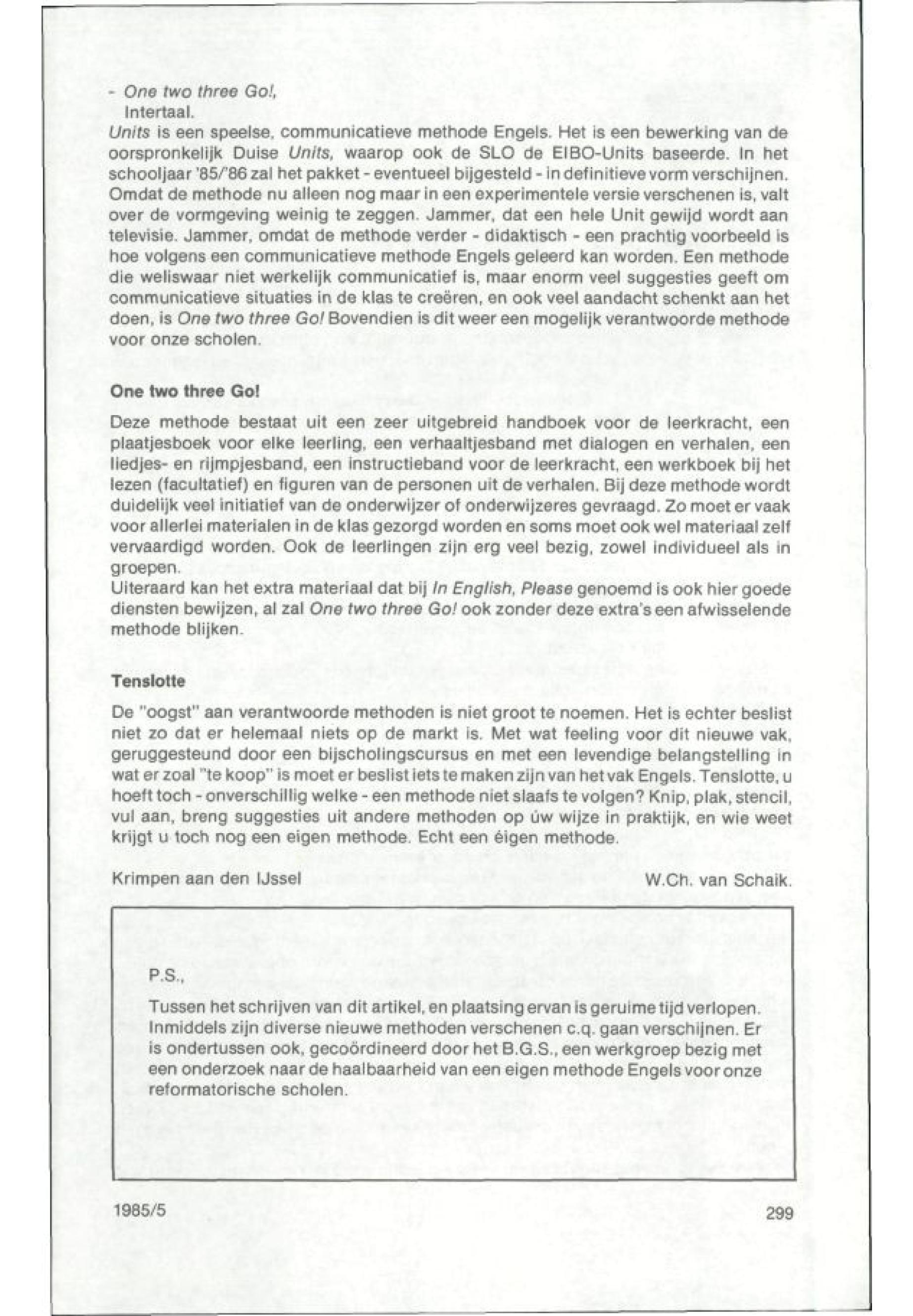 - One two three Go!,
Intertaal.

Units is een speelse, communicatieve methode Engels. Het is een bewerking van de oorspronkelijk Duise Units, waarop ook de SLO de EIBO-Units baseerde. In het schooljaar '85/'86 zal het pakket - eventueel bijgesteld - in definitieve vorm verschijnen. Omdat de methode nu alleen nog maar in een experimentele versie verschenen is, valt over de vormgeving weinig te zeggen. Jammer, dat een hele Unit gewijd wordt aan televisie. Jammer, omdat de methode verder - didaktisch - een prachtig voorbeeld is hoe volgens een communicatieve methode Engels geleerd kan worden. Een methode die weliswaar niet werkelijk communicatief is, maar enorm veel suggesties geeft om communicatieve situaties in de klas te creëren, en ook veel aandacht schenkt aan het doen, is One two three Go! Bovendien is dit weer een mogelijk verantwoorde methode voor onze scholen.

One two three Go!

Deze methode bestaat uit een zeer uitgebreid handboek voor de leerkracht, een plaatjesboek voor elke leerling, een verhaaltjesband met dialogen en verhalen, een liedjes- en rijmpjesband, een instructieband voor de leerkracht, een werkboek bij het lezen (facultatief) en figuren van de personen uit de verhalen. Bij deze methode wordt duidelijk veel initiatief van de onderwijzer of onderwijzeres gevraagd. Zo moet er vaak voor allerlei materialen in de klas gezorgd worden en soms moet ook wel materiaal zelf vervaardigd worden. Ook de leerlingen zijn erg veel bezig, zowel individueel als in groepen.
Uiteraard kan het extra materiaal dat bij In English, Please genoemd is ook hier goede diensten bewijzen, al zal One two three Go! ook zonder deze extra's een afwisselende methode blijken.

Tenslotte

De "oogst" aan verantwoorde methoden is niet groot te noemen. Het is echter beslist niet zo dat er helemaal niets op de markt is. Met wat feeling voor dit nieuwe vak, geruggesteund door een bijscholingscursus en met een levendige belangstelling in wat er zoal "te koop" is moet er beslist iets te maken zijn van het vak Engels. Tenslotte, u hoeft toch - onverschillig welke - een methode niet slaafs te volgen? Knip, plak, stencil, vul aan, breng suggesties uit andere methoden op úw wijze in praktijk, en wie weet krijgt u toch nog een eigen methode. Echt een éigen methode.

Krimpen aan den IJssel W.Ch. van Schaik.

P.S.,

Tussen het schrijven van dit artikel, en plaatsing ervan is geruime tijd verlopen. Inmiddels zijn diverse nieuwe methoden verschenen c.q. gaan verschijnen. Er is ondertussen ook, gecoördineerd door het B.G.S., een werkgroep bezig met een onderzoek naar de haalbaarheid van een eigen methode Engels voor onze reformatorische scholen.

1985/5 299